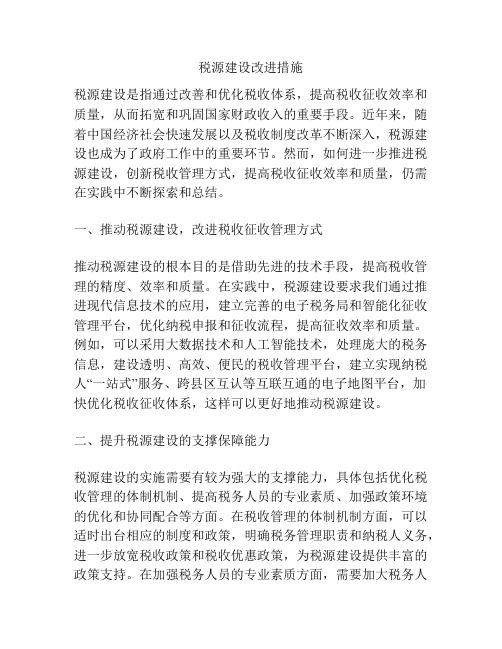 税源建设改进措施

税源建设是指通过改善和优化税收体系，提高税收征收效率和质量，从而拓宽和巩固国家财政收入的重要手段。近年来，随着中国经济社会快速发展以及税收制度改革不断深入，税源建设也成为了政府工作中的重要环节。然而，如何进一步推进税源建设，创新税收管理方式，提高税收征收效率和质量，仍需在实践中不断探索和总结。

一、推动税源建设，改进税收征收管理方式

推动税源建设的根本目的是借助先进的技术手段，提高税收管理的精度、效率和质量。在实践中，税源建设要求我们通过推进现代信息技术的应用，建立完善的电子税务局和智能化征收管理平台，优化纳税申报和征收流程，提高征收效率和质量。例如，可以采用大数据技术和人工智能技术，处理庞大的税务信息，建设透明、高效、便民的税收管理平台，建立实现纳税人“一站式”服务、跨县区互认等互联互通的电子地图平台，加快优化税收征收体系，这样可以更好地推动税源建设。

二、提升税源建设的支撑保障能力

税源建设的实施需要有较为强大的支撑能力，具体包括优化税收管理的体制机制、提高税务人员的专业素质、加强政策环境的优化和协同配合等方面。在税收管理的体制机制方面，可以适时出台相应的制度和政策，明确税务管理职责和纳税人义务，进一步放宽税收政策和税收优惠政策，为税源建设提供丰富的政策支持。在加强税务人员的专业素质方面，需要加大税务人